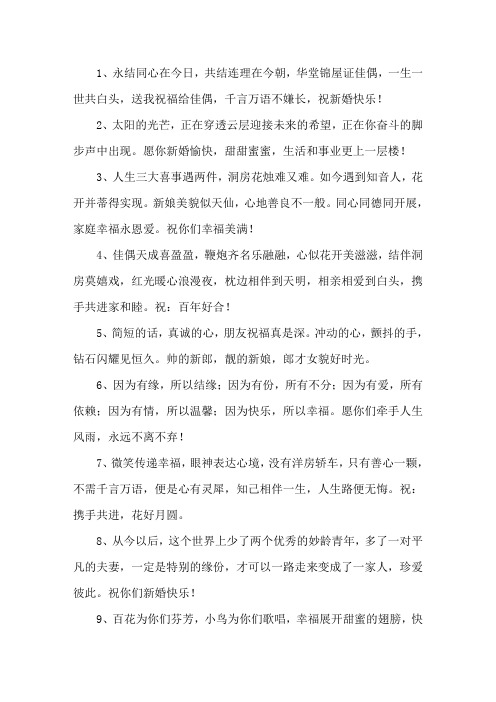 1、永结同心在今日，共结连理在今朝，华堂锦屋证佳偶，一生一世共白头，送我祝福给佳偶，千言万语不嫌长，祝新婚快乐！

2、太阳的光芒，正在穿透云层迎接未来的希望，正在你奋斗的脚步声中出现。愿你新婚愉快，甜甜蜜蜜，生活和事业更上一层楼！

3、人生三大喜事遇两件，洞房花烛难又难。如今遇到知音人，花开并蒂得实现。新娘美貌似天仙，心地善良不一般。同心同德同开展，家庭幸福永恩爱。祝你们幸福美满！

4、佳偶天成喜盈盈，鞭炮齐名乐融融，心似花开美滋滋，结伴洞房莫嬉戏，红光暖心浪漫夜，枕边相伴到天明，相亲相爱到白头，携手共进家和睦。祝：百年好合！

5、简短的话，真诚的心，朋友祝福真是深。冲动的心，颤抖的手，钻石闪耀见恒久。帅的新郎，靓的新娘，郎才女貌好时光。

6、因为有缘，所以结缘；因为有份，所有不分；因为有爱，所有依赖；因为有情，所以温馨；因为快乐，所以幸福。愿你们牵手人生风雨，永远不离不弃！

7、微笑传递幸福，眼神表达心境，没有洋房轿车，只有善心一颗，不需千言万语，便是心有灵犀，知己相伴一生，人生路便无悔。祝：携手共进，花好月圆。

8、从今以后，这个世界上少了两个优秀的妙龄青年，多了一对平凡的夫妻，一定是特别的缘份，才可以一路走来变成了一家人，珍爱彼此。祝你们新婚快乐！

9、百花为你们芬芳，小鸟为你们歌唱，幸福展开甜蜜的翅膀，快